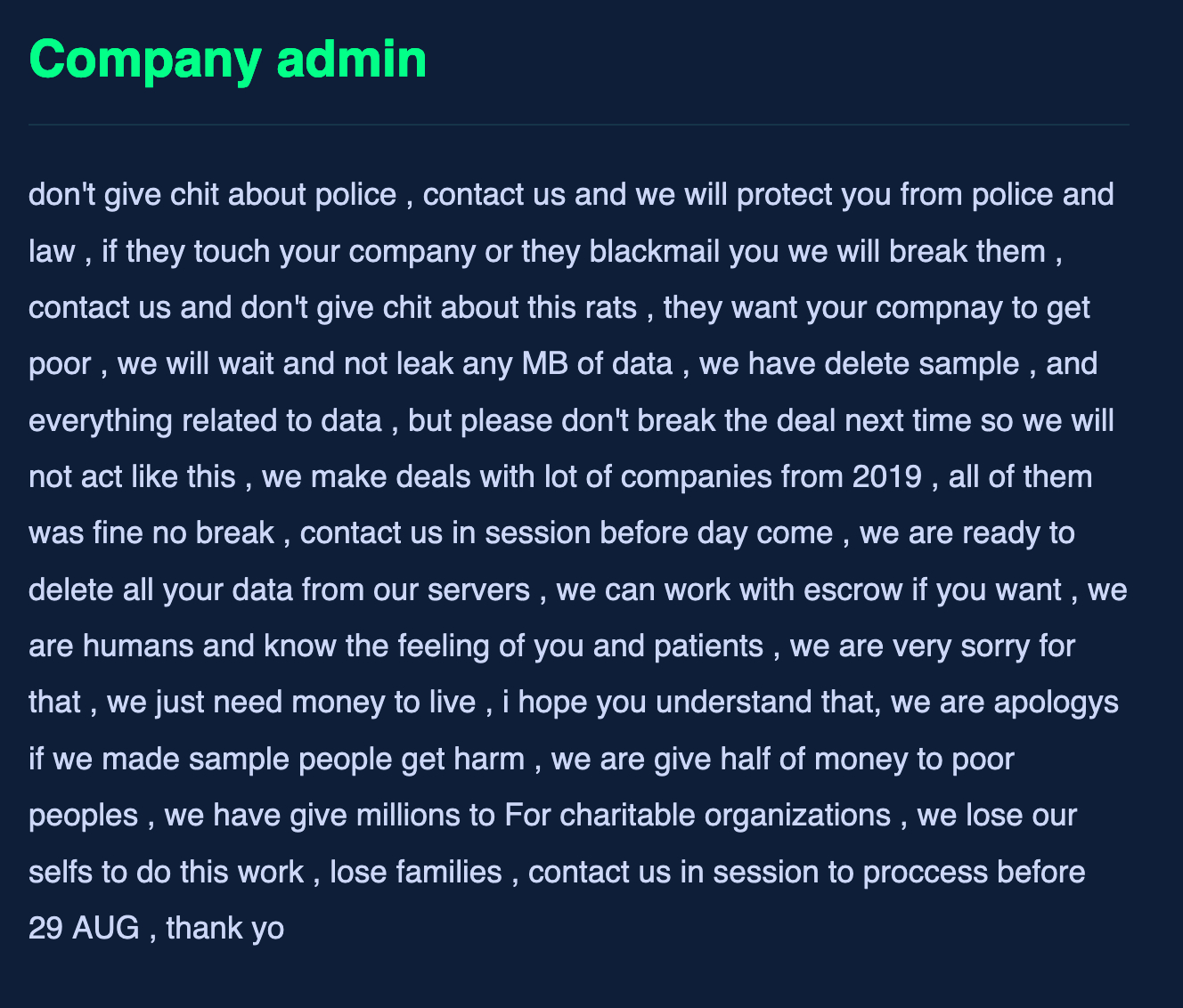 Company admin

don't give chit about police , contact us and we will protect you from police and law , if they touch your company or they blackmail you we will break them , contact us and don't give chit about this rats , they want your compnay to get poor , we will wait and not leak any MB of data , we have delete sample , and everything related to data , but please don't break the deal next time so we will not act like this , we make deals with lot of companies from 2019 , all of them was fine no break , contact us in session before day come , we are ready to delete all your data from our servers , we can work with escrow if you want , we are humans and know the feeling of you and patients , we are very sorry for that , we just need money to live , i hope you understand that, we are apologys if we made sample people get harm , we are give half of money to poor peoples , we have give millions to For charitable organizations , we lose our selfs to do this work , lose families , contact us in session to proccess before 29 AUG , thank yo